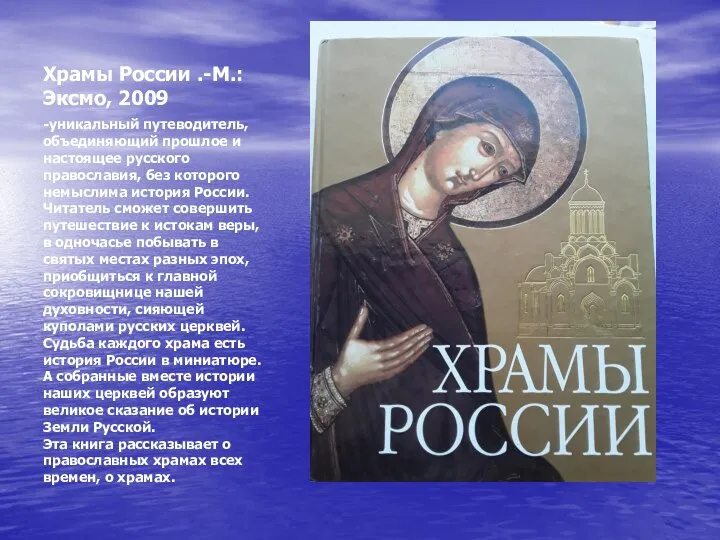 Храмы России .-М.: Эксмо, 2009

-уникальный путеводитель, объединяющий прошлое и настоящее русского православия, без которого немыслима история России. Читатель сможет совершить путешествие к истокам веры, в одночасье побывать в святых местах разных эпох, приобщиться к главной сокровищнице нашей духовности, сияющей куполами русских церквей. Судьба каждого храма есть история России в миниатюре. А собранные вместе истории наших церквей образуют великое сказание об истории Земли Русской.
Эта книга рассказывает о православных храмах всех времен, о храмах.

ХРАМЫ РОССИИ